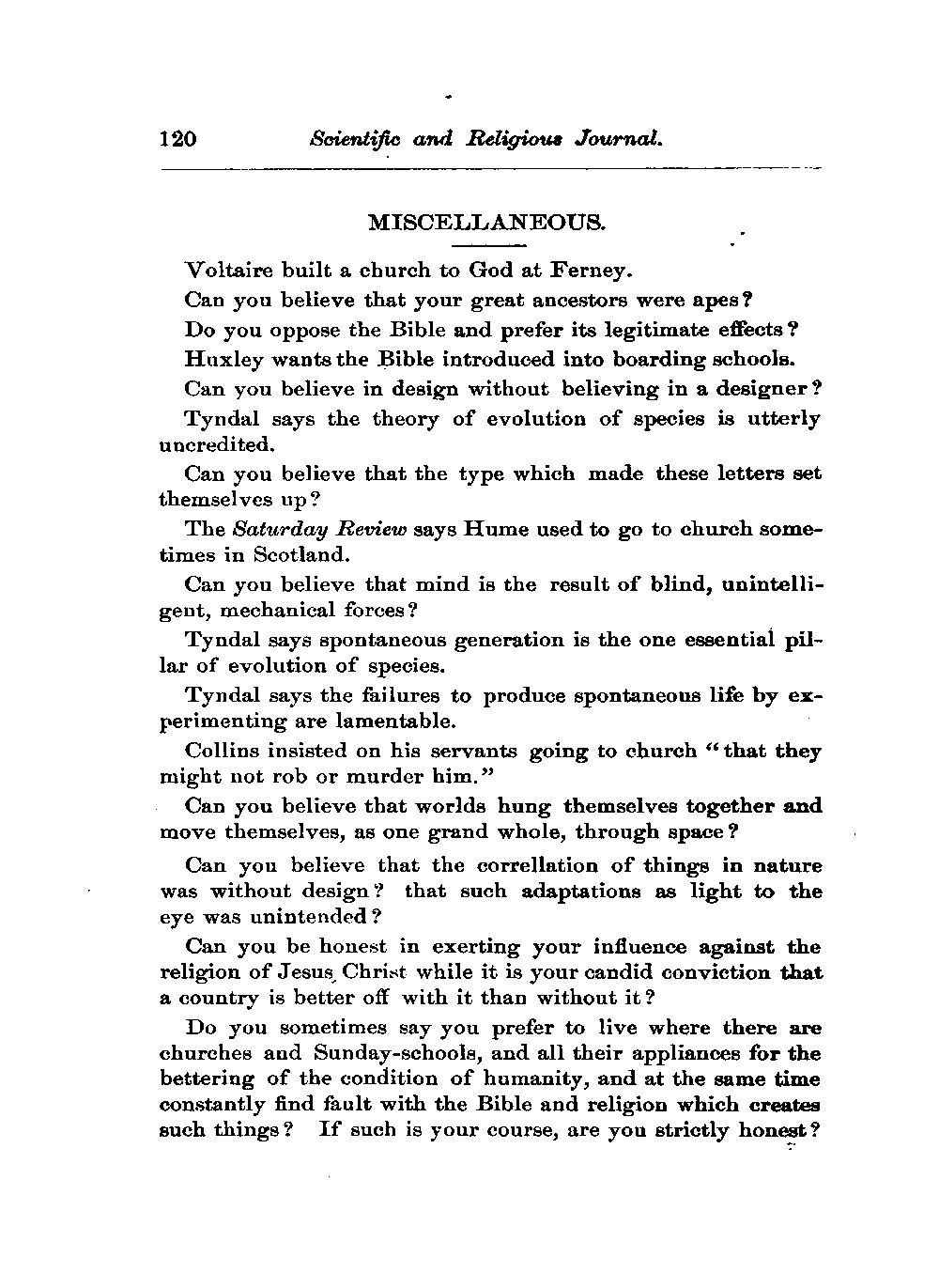 120 Scientific and Religious Journal.

MISCELLANEOUS.

Voltaire built a church to God at Ferney.

Can you believe that your great ancestors were apes?

Do you oppose the Bible and prefer its legitimate effects?

Huxley wants the Bible introduced into boarding schools.

Can you believe in design without believing in a designer?

Tyndal says the theory of evolution of species is utterly uncredited.

Can you believe that the type which made these letters set themselves up?

The Saturday Review says Hume used to go to church sometimes in Scotland.

Can you believe that mind is the result of blind, unintelligent, mechanical forces?

Tyndal says spontaneous generation is the one essential pillar of evolution of species.

Tyndal says the failures to produce spontaneous life by experimenting are lamentable.

Collins insisted on his servants going to church "that they might not rob or murder him."

Can you believe that worlds hung themselves together and move themselves, as one grand whole, through space?

Can you believe that the correllation of things in nature was without design? that such adaptations as light to the eye was unintended?

Can you be honest in exerting your influence against the religion of Jesus Christ while it is your candid conviction that a country is better off with it than without it?

Do you sometimes say you prefer to live where there are churches and Sunday-schools, and all their appliances for the bettering of the condition of humanity, and at the same time constantly find fault with the Bible and religion which creates such things? If such is your course, are you strictly honest?